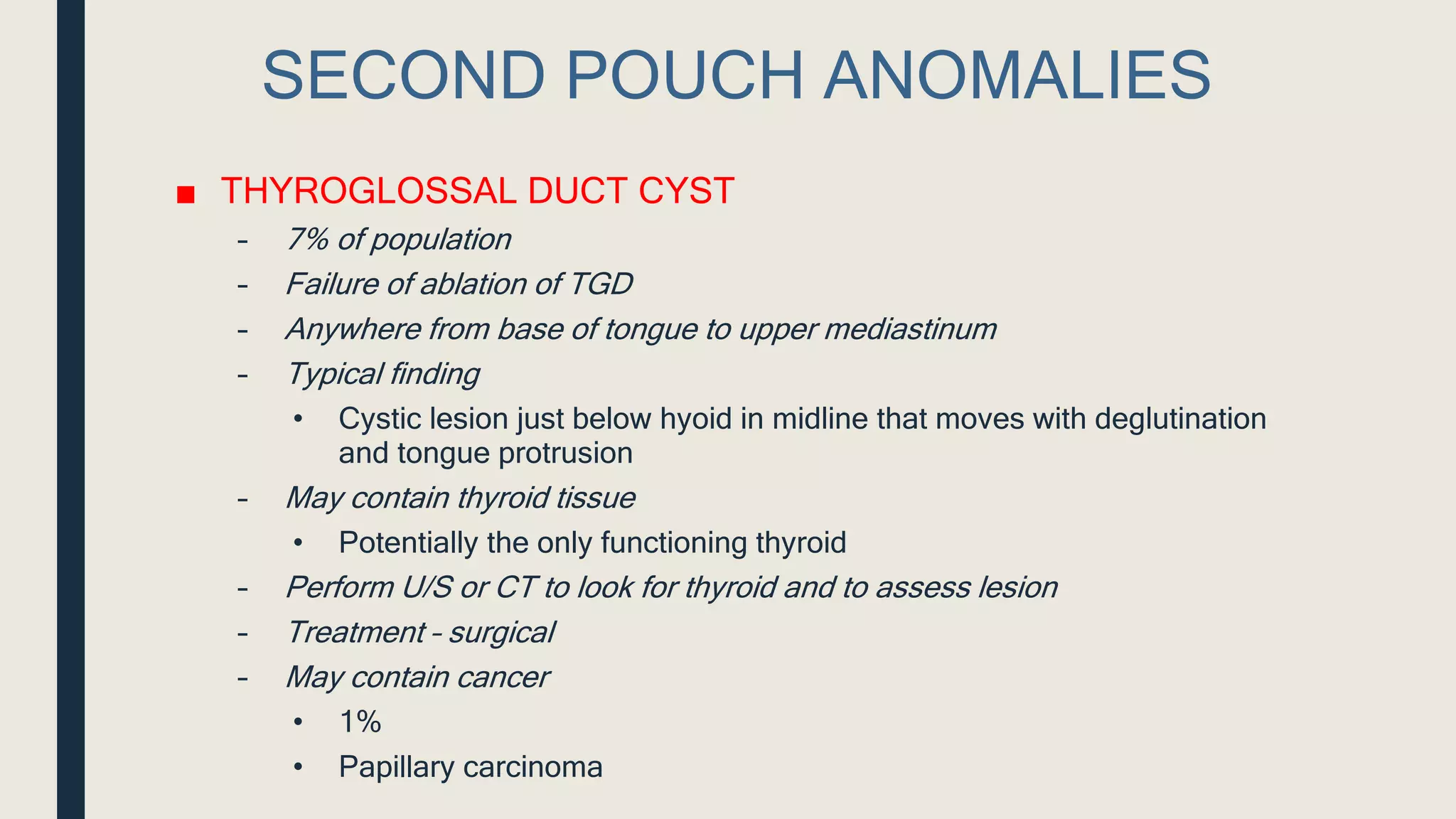 SECOND POUCH ANOMALIES

■ THYROGLOSSAL DUCT CYST

– 7% of population

– Failure of ablation of TGD

– Anywhere from base of tongue to upper mediastinum

– Typical finding

• Cystic lesion just below hyoid in midline that moves with deglutination and tongue protrusion

– May contain thyroid tissue

• Potentially the only functioning thyroid

– Perform U/S or CT to look for thyroid and to assess lesion

– Treatment – surgical

– May contain cancer

• 1%

• Papillary carcinoma